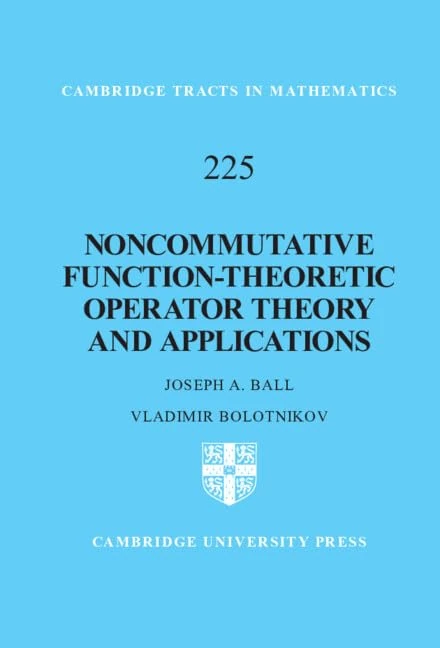 CAMBRIDGE TRACTS IN MATHEMATICS

225

NONCOMMUTATIVE FUNCTION-THEORETIC OPERATOR THEORY AND APPLICATIONS

JOSEPH A. BALL

VLADIMIR BOLOTNIKOV

CAMBRIDGE UNIVERSITY PRESS